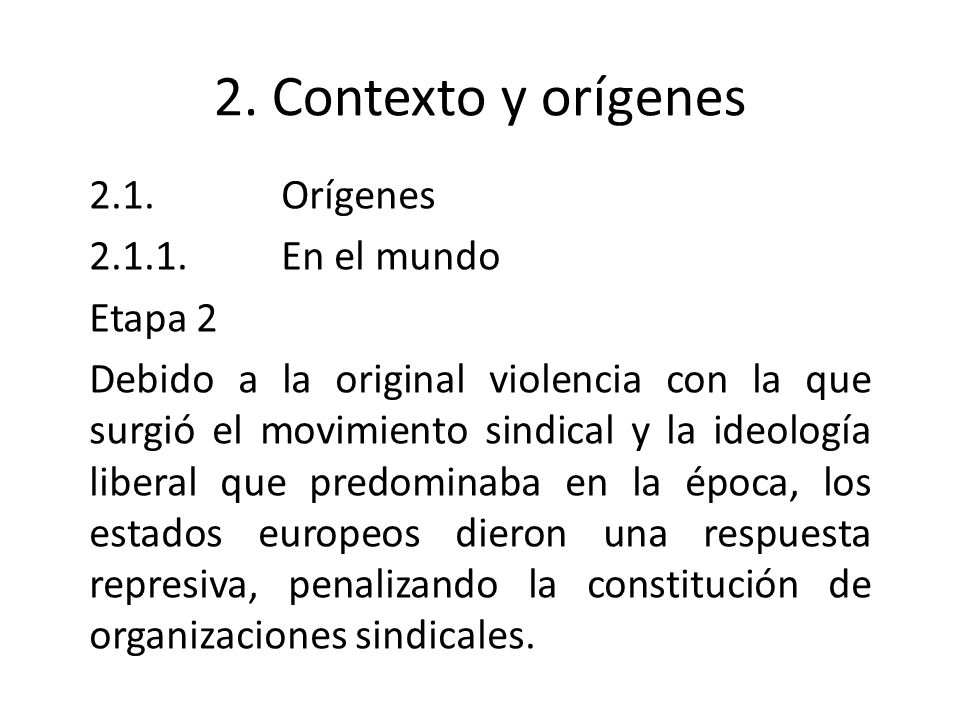 2. Contexto y orígenes

2.1. Orígenes

2.1.1. En el mundo

Etapa 2

Debido a la original violencia con la que surgió el movimiento sindical y la ideología liberal que predominaba en la época, los estados europeos dieron una respuesta represiva, penalizando la constitución de organizaciones sindicales.